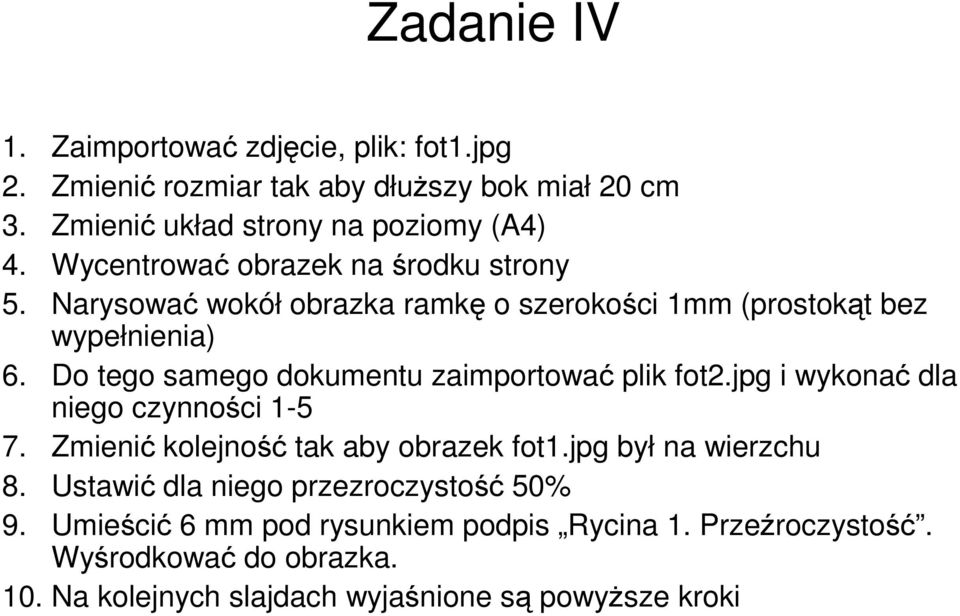 Zadanie IV

1. Zaimportować zdjęcie, plik: fot1.jpg
2. Zmienić rozmiar tak aby dłuższy bok miał 20 cm
3. Zmienić układ strony na poziomy (A4)
4. Wycentrować obrazek na środku strony
5. Narysować wokół obrazka ramkę o szerokości 1mm (prostokąt bez wypełnienia)
6. Do tego samego dokumentu zaimportować plik fot2.jpg i wykonać dla niego czynności 1-5
7. Zmienić kolejność tak aby obrazek fot1.jpg był na wierzchu
8. Ustawić dla niego przezroczystość 50%
9. Umieścić 6 mm pod rysunkiem podpis „Rycina 1. Przeźroczystość”. Wyśrodkować do obrazka.
10. Na kolejnych slajdach wyjaśnione są powyższe kroki